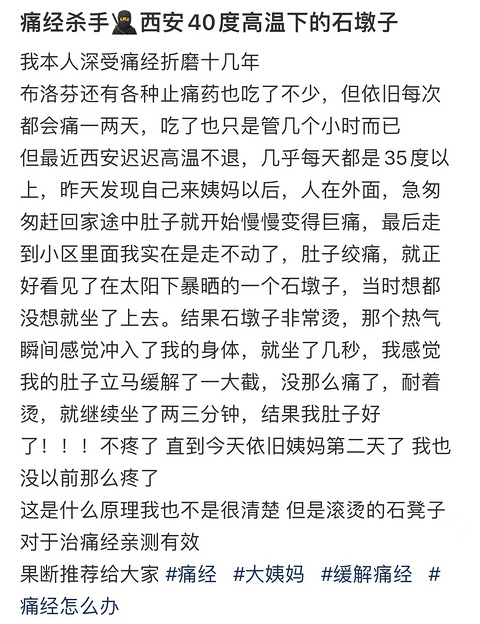 痛经杀手🥷西安40度高温下的石墩子

我本人深受痛经折磨十几年
布洛芬还有各种止痛药也吃了不少，但依旧每次都会痛一两天，吃了也只是管几个小时而已
但最近西安迟迟高温不退，几乎每天都是35度以上，昨天发现自己来姨妈以后，人在外面，急匆匆赶回家途中肚子就开始慢慢变得巨痛，最后走到小区里面我实在是走不动了，肚子绞痛，就正好看见了在太阳下暴晒的一个石墩子，当时想都没想就坐了上去。结果石墩子非常烫，那个热气瞬间感觉冲入了我的身体，就坐了几秒，我感觉我的肚子立马缓解了一大截，没那么痛了，耐着烫，就继续坐了两三分钟，结果我肚子好了！！！不疼了 直到今天依旧姨妈第二天了 我也没以前那么疼了
这是什么原理我也不是很清楚 但是滚烫的石凳子对于治痛经亲测有效
果断推荐给大家 #痛经 #大姨妈 #缓解痛经 #痛经怎么办